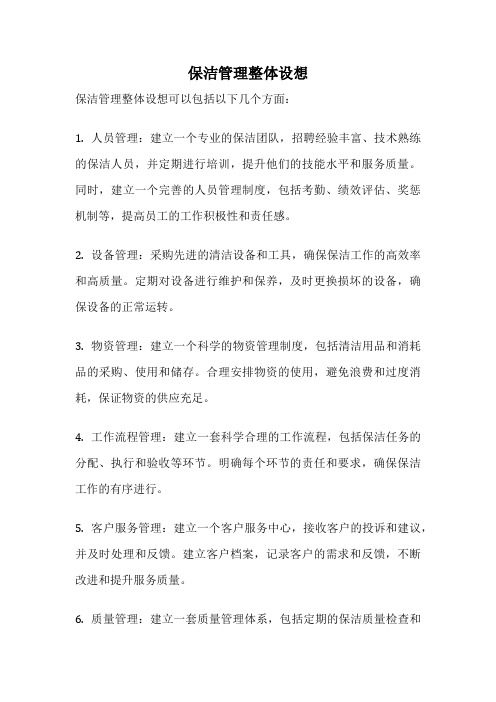 保洁管理整体设想

保洁管理整体设想可以包括以下几个方面：

1. 人员管理：建立一个专业的保洁团队，招聘经验丰富、技术熟练的保洁人员，并定期进行培训，提升他们的技能水平和服务质量。同时，建立一个完善的人员管理制度，包括考勤、绩效评估、奖惩机制等，提高员工的工作积极性和责任感。

2. 设备管理：采购先进的清洁设备和工具，确保保洁工作的高效率和高质量。定期对设备进行维护和保养，及时更换损坏的设备，确保设备的正常运转。

3. 物资管理：建立一个科学的物资管理制度，包括清洁用品和消耗品的采购、使用和储存。合理安排物资的使用，避免浪费和过度消耗，保证物资的供应充足。

4. 工作流程管理：建立一套科学合理的工作流程，包括保洁任务的分配、执行和验收等环节。明确每个环节的责任和要求，确保保洁工作的有序进行。

5. 客户服务管理：建立一个客户服务中心，接收客户的投诉和建议，并及时处理和反馈。建立客户档案，记录客户的需求和反馈，不断改进和提升服务质量。

6. 质量管理：建立一套质量管理体系，包括定期的保洁质量检查和